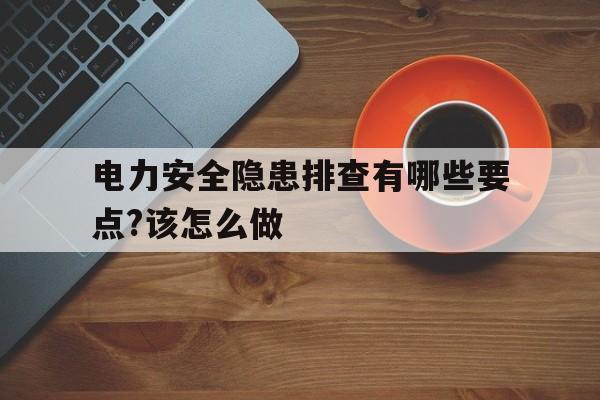 电力安全隐患排查有哪些要点?该怎么做